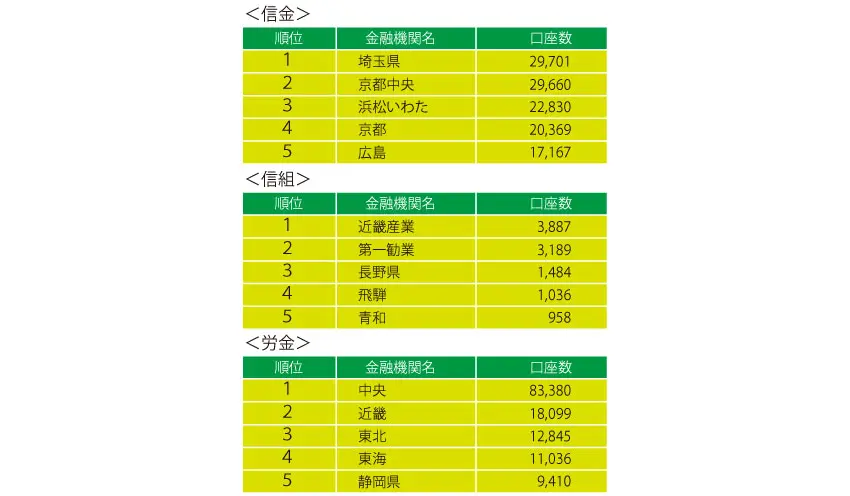 ＜信金＞

| 順位 | 金融機関名 | 口座数 |
|---|---|---|
| 1 | 埼玉県 | 29,701 |
| 2 | 京都中央 | 29,660 |
| 3 | 浜松いわた | 22,830 |
| 4 | 京都 | 20,369 |
| 5 | 広島 | 17,167 |

＜信組＞

| 順位 | 金融機関名 | 口座数 |
|---|---|---|
| 1 | 近畿産業 | 3,887 |
| 2 | 第一勧業 | 3,189 |
| 3 | 長野県 | 1,484 |
| 4 | 飛騨 | 1,036 |
| 5 | 青和 | 958 |

＜労金＞

| 順位 | 金融機関名 | 口座数 |
|---|---|---|
| 1 | 中央 | 83,380 |
| 2 | 近畿 | 18,099 |
| 3 | 東北 | 12,845 |
| 4 | 東海 | 11,036 |
| 5 | 静岡県 | 9,410 |